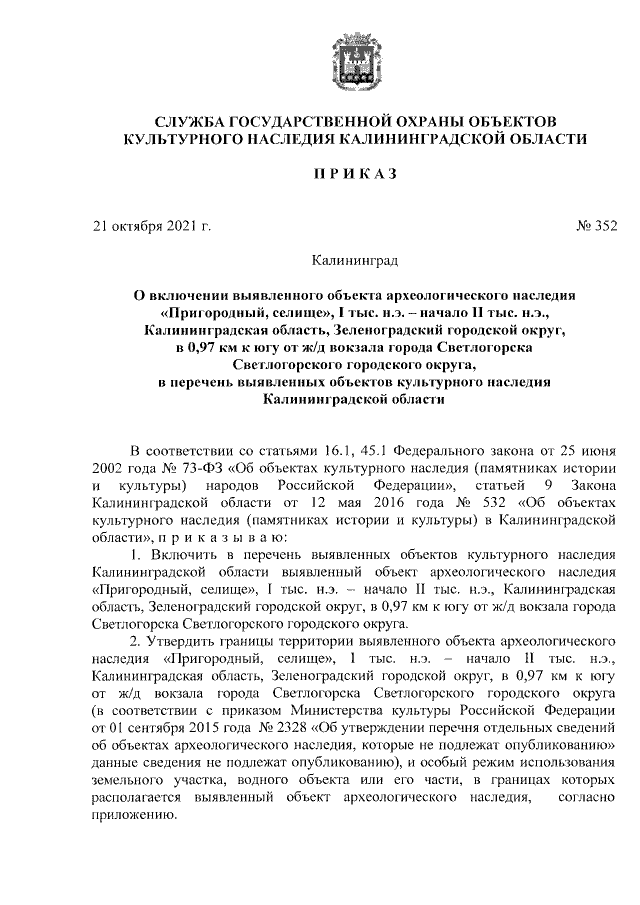 СЛУЖБА ГОСУДАРСТВЕННОЙ ОХРАНЫ ОБЪЕКТОВ КУЛЬТУРНОГО НАСЛЕДИЯ КАЛИНИНГРАДСКОЙ ОБЛАСТИ

П Р И К А З

21 октября 2021 г.

№ 352

Калининград

О включении выявленного объекта археологического наследия «Пригородный, селище», I тыс. н.э. – начало II тыс. н.э., Калининградская область, Зеленоградский городской округ, в 0,97 км к югу от ж/д вокзала города Светлогорска Светлогорского городского округа, в перечень выявленных объектов культурного наследия Калининградской области

В соответствии со статьями 16.1, 45.1 Федерального закона от 25 июня 2002 года № 73-ФЗ «Об объектах культурного наследия (памятниках истории и культуры) народов Российской Федерации», статьей 9 Закона Калининградской области от 12 мая 2016 года № 532 «Об объектах культурного наследия (памятниках истории и культуры) в Калининградской области», п р и к а з ы в а ю:

1. Включить в перечень выявленных объектов культурного наследия Калининградской области выявленный объект археологического наследия «Пригородный, селище», I тыс. н.э. – начало II тыс. н.э., Калининградская область, Зеленоградский городской округ, в 0,97 км к югу от ж/д вокзала города Светлогорска Светлогорского городского округа.

2. Утвердить границы территории выявленного объекта археологического наследия «Пригородный, селище», I тыс. н.э. – начало II тыс. н.э., Калининградская область, Зеленоградский городской округ, в 0,97 км к югу от ж/д вокзала города Светлогорска Светлогорского городского округа (в соответствии с приказом Министерства культуры Российской Федерации от 01 сентября 2015 года № 2328 «Об утверждении перечня отдельных сведений об объектах археологического наследия, которые не подлежат опубликованию» данные сведения не подлежат опубликованию), и особый режим использования земельного участка, водного объекта или его части, в границах которых располагается выявленный объект археологического наследия, согласно приложению.